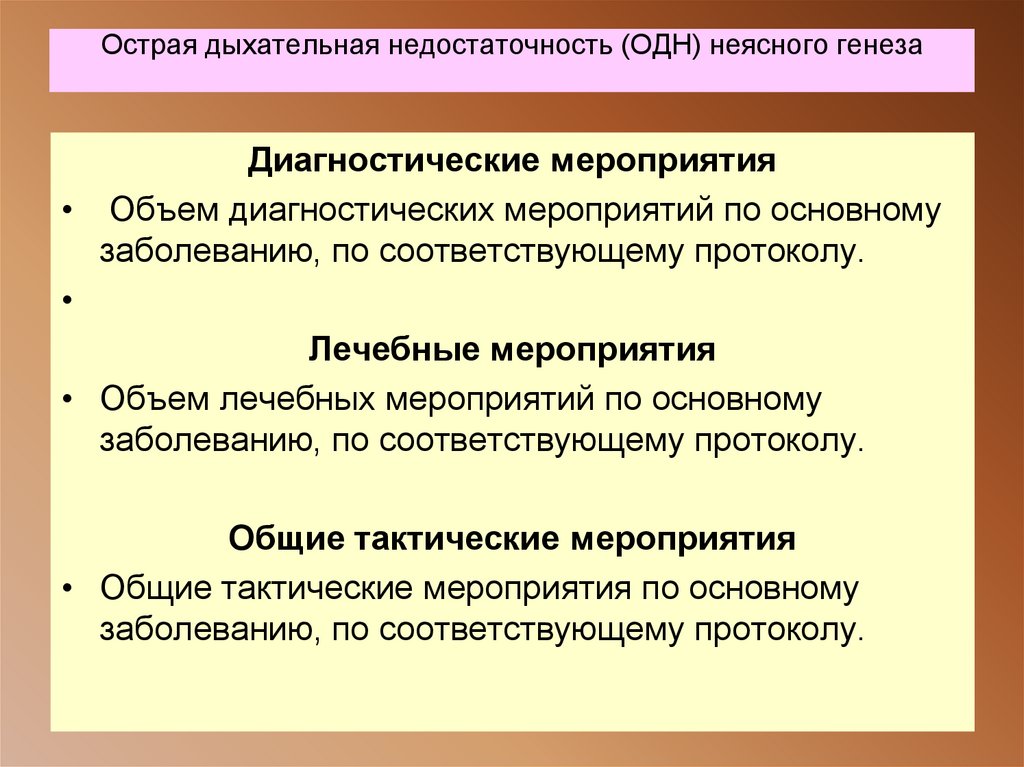 Острая дыхательная недостаточность (ОДН) неясного генеза

Диагностические мероприятия

• Объем диагностических мероприятий по основному заболеванию, по соответствующему протоколу.

•

Лечебные мероприятия

• Объем лечебных мероприятий по основному заболеванию, по соответствующему протоколу.

Общие тактические мероприятия

• Общие тактические мероприятия по основному заболеванию, по соответствующему протоколу.